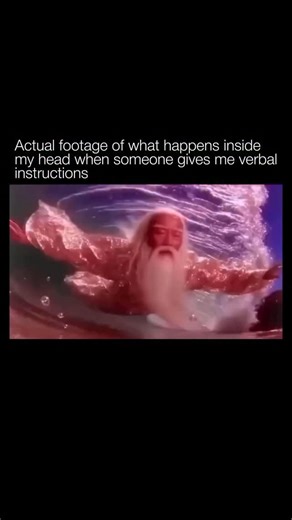 Actual footage of what happens inside my head when someone gives me verbal instructions